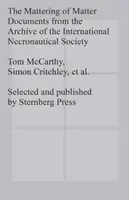 The Mattering of Matter
Documents from the
Archive of the International
Necronautical Society

Tom McCarthy,
Simon Critchley, et al.

Selected and published
by Sternberg Press